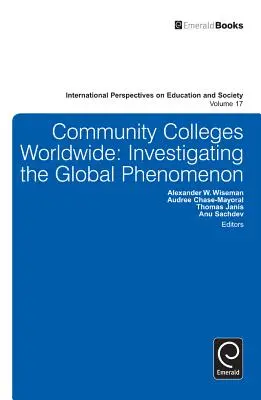 EmeraldBooks

International Perspectives on Education and Society
Volume 17

Community Colleges Worldwide: Investigating the Global Phenomenon

Alexander W. Wiseman
Audree Chase-Mayoral
Thomas Janis
Anu Sachdev
Editors

Emerald